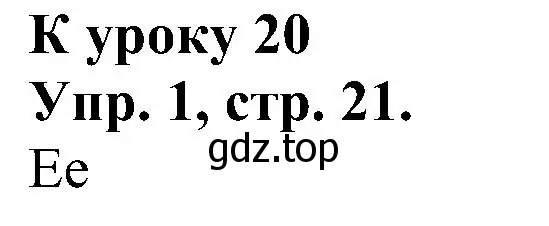 К уроку 20
Упр. 1, стр. 21.
gdz.top
Ee